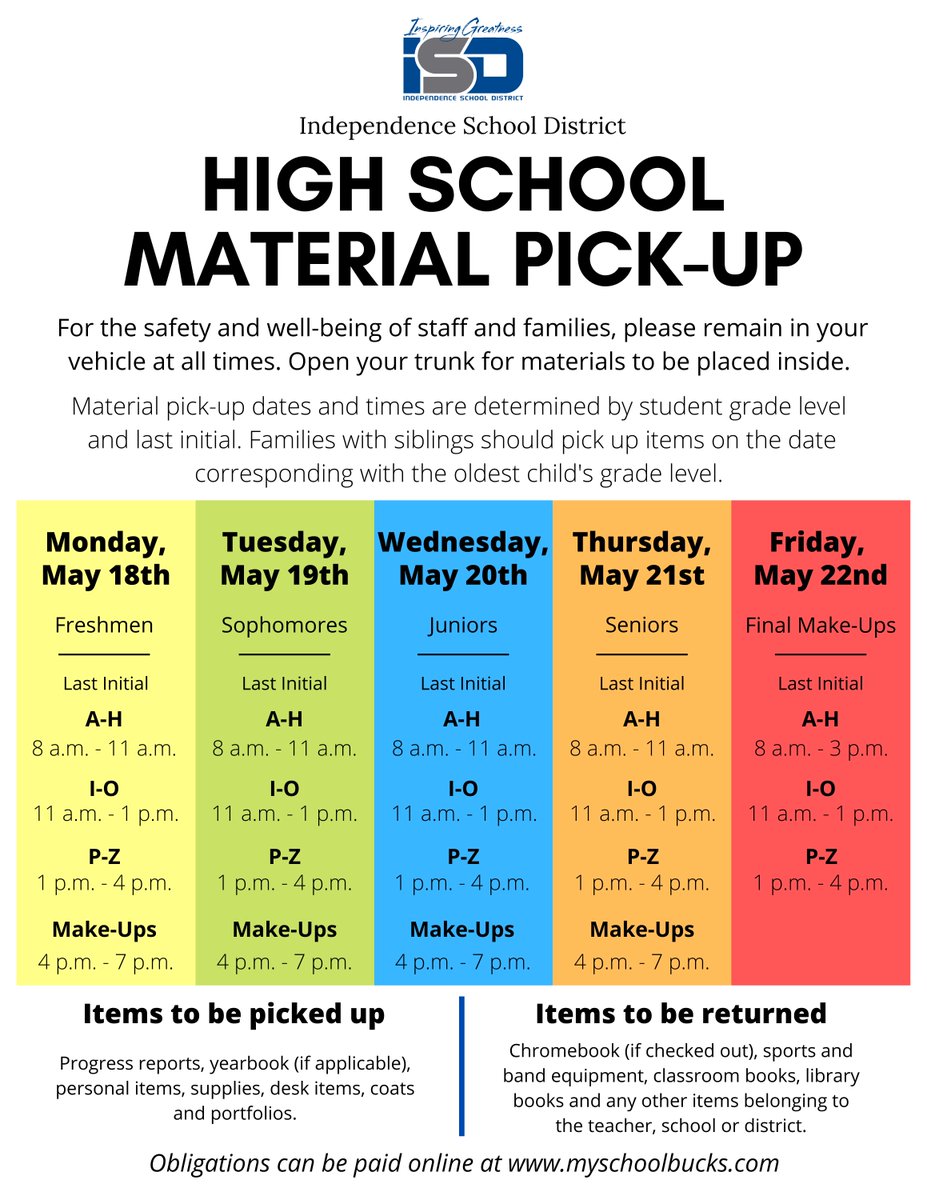 Inspiring Greatness
ISD
INDEPENDENCE SCHOOL DISTRICT

Independence School District

HIGH SCHOOL MATERIAL PICK-UP

For the safety and well-being of staff and families, please remain in your vehicle at all times. Open your trunk for materials to be placed inside.

Material pick-up dates and times are determined by student grade level and last initial. Families with siblings should pick up items on the date corresponding with the oldest child's grade level.

Monday, May 18th
Freshmen
Last Initial
A-H
8 a.m. - 11 a.m.
I-O
11 a.m. - 1 p.m.
P-Z
1 p.m. - 4 p.m.
Make-Ups
4 p.m. - 7 p.m.

Tuesday, May 19th
Sophomores
Last Initial
A-H
8 a.m. - 11 a.m.
I-O
11 a.m. - 1 p.m.
P-Z
1 p.m. - 4 p.m.
Make-Ups
4 p.m. - 7 p.m.

Wednesday, May 20th
Juniors
Last Initial
A-H
8 a.m. - 11 a.m.
I-O
11 a.m. - 1 p.m.
P-Z
1 p.m. - 4 p.m.
Make-Ups
4 p.m. - 7 p.m.

Thursday, May 21st
Seniors
Last Initial
A-H
8 a.m. - 11 a.m.
I-O
11 a.m. - 1 p.m.
P-Z
1 p.m. - 4 p.m.
Make-Ups
4 p.m. - 7 p.m.

Friday, May 22nd
Final Make-Ups
Last Initial
A-H
8 a.m. - 3 p.m.
I-O
11 a.m. - 1 p.m.
P-Z
1 p.m. - 4 p.m.

Items to be picked up

Progress reports, yearbook (if applicable), personal items, supplies, desk items, coats and portfolios.

Items to be returned

Chromebook (if checked out), sports and band equipment, classroom books, library books and any other items belonging to the teacher, school or district.

Obligations can be paid online at www.myschoolbucks.com